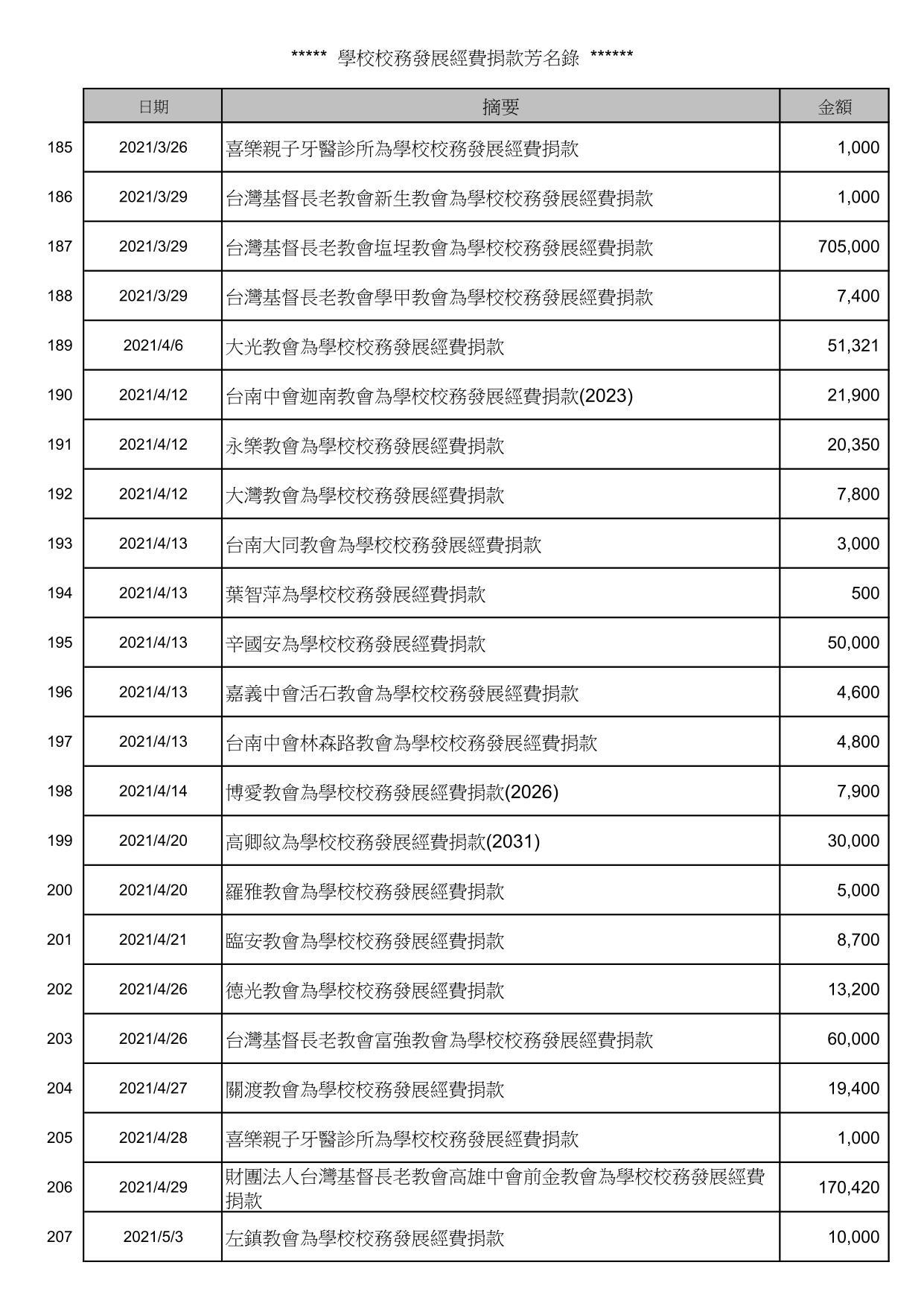 ***** 學校校務發展經費捐款芳名錄 ******

| | 日期 | 摘要 | 金額 |
|---|---|---|---|
| 185 | 2021/3/26 | 喜樂親子牙醫診所為學校校務發展經費捐款 | 1,000 |
| 186 | 2021/3/29 | 台灣基督長老教會新生教會為學校校務發展經費捐款 | 1,000 |
| 187 | 2021/3/29 | 台灣基督長老教會塩埕教會為學校校務發展經費捐款 | 705,000 |
| 188 | 2021/3/29 | 台灣基督長老教會學甲教會為學校校務發展經費捐款 | 7,400 |
| 189 | 2021/4/6 | 大光教會為學校校務發展經費捐款 | 51,321 |
| 190 | 2021/4/12 | 台南中會迦南教會為學校校務發展經費捐款(2023) | 21,900 |
| 191 | 2021/4/12 | 永樂教會為學校校務發展經費捐款 | 20,350 |
| 192 | 2021/4/12 | 大灣教會為學校校務發展經費捐款 | 7,800 |
| 193 | 2021/4/13 | 台南大同教會為學校校務發展經費捐款 | 3,000 |
| 194 | 2021/4/13 | 葉智萍為學校校務發展經費捐款 | 500 |
| 195 | 2021/4/13 | 辛國安為學校校務發展經費捐款 | 50,000 |
| 196 | 2021/4/13 | 嘉義中會活石教會為學校校務發展經費捐款 | 4,600 |
| 197 | 2021/4/13 | 台南中會林森路教會為學校校務發展經費捐款 | 4,800 |
| 198 | 2021/4/14 | 博愛教會為學校校務發展經費捐款(2026) | 7,900 |
| 199 | 2021/4/20 | 高卿紋為學校校務發展經費捐款(2031) | 30,000 |
| 200 | 2021/4/20 | 羅雅教會為學校校務發展經費捐款 | 5,000 |
| 201 | 2021/4/21 | 臨安教會為學校校務發展經費捐款 | 8,700 |
| 202 | 2021/4/26 | 德光教會為學校校務發展經費捐款 | 13,200 |
| 203 | 2021/4/26 | 台灣基督長老教會富強教會為學校校務發展經費捐款 | 60,000 |
| 204 | 2021/4/27 | 關渡教會為學校校務發展經費捐款 | 19,400 |
| 205 | 2021/4/28 | 喜樂親子牙醫診所為學校校務發展經費捐款 | 1,000 |
| 206 | 2021/4/29 | 財團法人台灣基督長老教會高雄中會前金教會為學校校務發展經費捐款 | 170,420 |
| 207 | 2021/5/3 | 左鎮教會為學校校務發展經費捐款 | 10,000 |